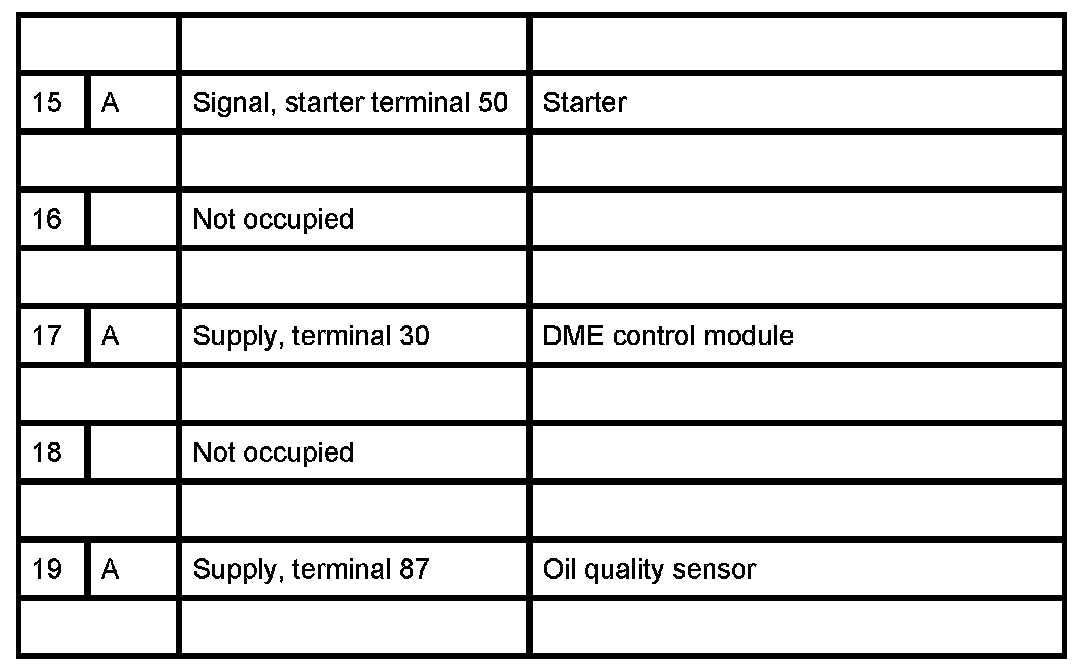 | | | | |
|---|---|---|---|
| 15 | A | Signal, starter terminal 50 | Starter |
| | | | |
| 16 | | Not occupied | |
| | | | |
| 17 | A | Supply, terminal 30 | DME control module |
| | | | |
| 18 | | Not occupied | |
| | | | |
| 19 | A | Supply, terminal 87 | Oil quality sensor |
| | | | |